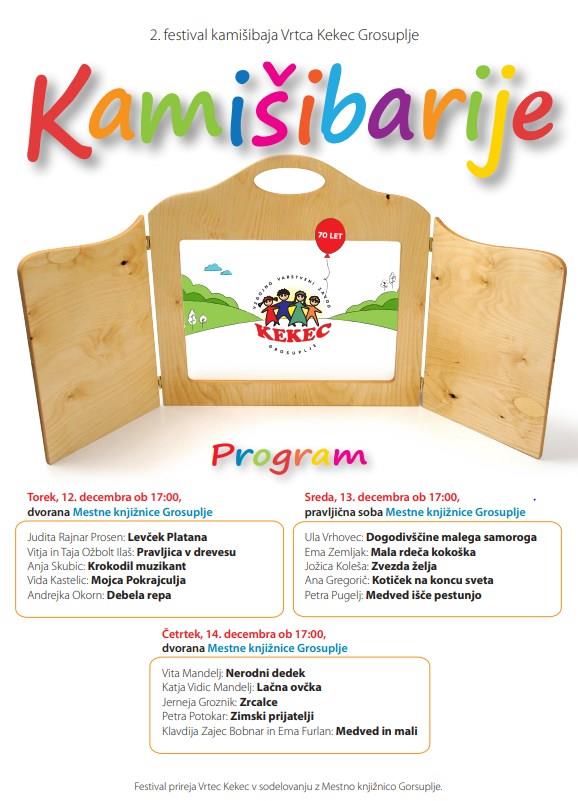 2. festival kamišibaja Vrtca Kekec Grosuplje

Kamišibarije

70 LET

VZGOJNO VARSTVENI ZAVOD
KEKEC
GROSUPLJE

Program

Torek, 12. decembra ob 17:00,
dvorana Mestne knjižnice Grosuplje

Judita Rajnar Prosen: Levček Platana
Vitja in Taja Ožbolt Ilaš: Pravljica v drevesu
Anja Skubic: Krokodil muzikant
Vida Kastelic: Mojca Pokrajculja
Andrejka Okorn: Debela repa

Sreda, 13. decembra ob 17:00,
pravljična soba Mestne knjižnice Grosuplje

Ula Vrhovec: Dogodivščine malega samoroga
Ema Zemljak: Mala rdeča kokoška
Jožica Koleša: Zvezda želja
Ana Gregorič: Kotiček na koncu sveta
Petra Pugelj: Medved išče pestunjo

Četrtek, 14. decembra ob 17:00,
dvorana Mestne knjižnice Grosuplje

Vita Mandelj: Nerodni dedek
Katja Vidic Mandelj: Lačna ovčka
Jerneja Groznik: Zrcalce
Petra Potokar: Zimski prijatelji
Klavdija Zajec Bobnar in Ema Furlan: Medved in mali

Festival prireja Vrtec Kekec v sodelovanju z Mestno knjižnico Gorsuplje.